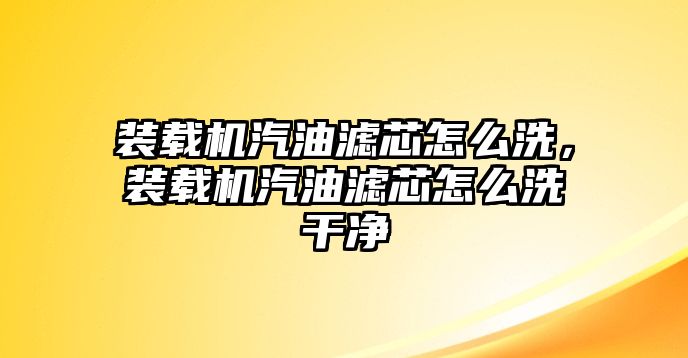 装载机汽油滤芯怎么洗，装载机汽油滤芯怎么洗干净